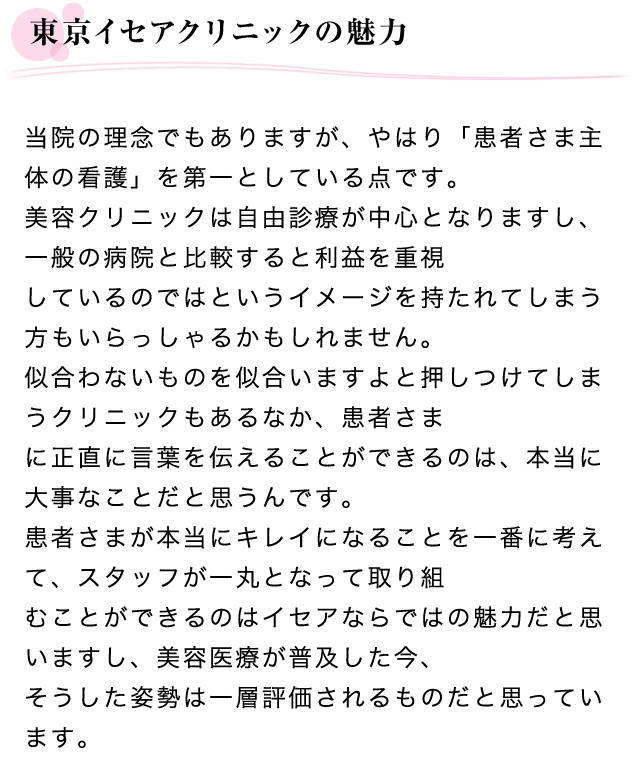 東京イセアクリニックの魅力

当院の理念でもありますが、やはり「患者さま主体の看護」を第一としている点です。
美容クリニックは自由診療が中心となりますし、一般の病院と比較すると利益を重視
しているのではというイメージを持たれてしまう方もいらっしゃるかもしれません。
似合わないものを似合いますよと押しつけてしまうクリニックもあるなか、患者さま
に正直に言葉を伝えることができるのは、本当に大事なことだと思うんです。
患者さまが本当にキレイになることを一番に考えて、スタッフが一丸となって取り組
むことができるのはイセアならではの魅力だと思いますし、美容医療が普及した今、
そうした姿勢は一層評価されるものだと思っています。